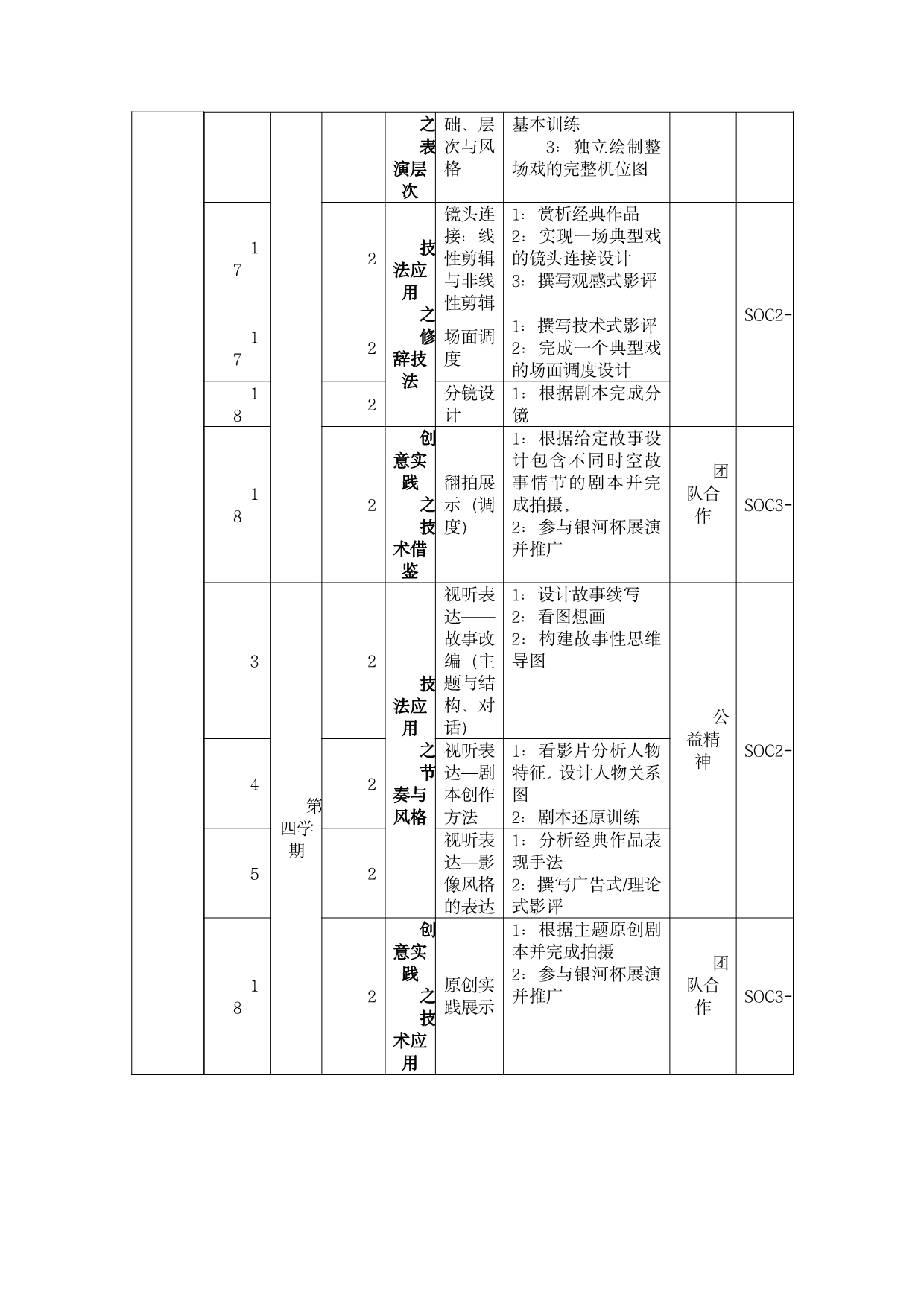 |  |  |  |  |  |  |  |  |  |
|---|---|---|---|---|---|---|---|---|
|  |  |  |  | 之表演层次 | 础、层次与风格 | 基本训练 3：独立绘制整场戏的完整机位图 |  |  |
|  | 17 |  | 2 | 技法应用之修辞技法 | 镜头连接：线性剪辑与非线性剪辑 | 1：赏析经典作品 2：实现一场典型戏的镜头连接设计 3：撰写观感式影评 |  | SOC2- |
|  | 17 |  | 2 |  | 场面调度 | 1：撰写技术式影评 2：完成一个典型戏的场面调度设计 |  |  |
|  | 18 |  | 2 |  | 分镜设计 | 1：根据剧本完成分镜 |  |  |
|  | 18 |  | 2 | 创意实践之技术借鉴 | 翻拍展示（调度） | 1：根据给定故事设计包含不同时空故事情节的剧本并完成拍摄。 2：参与银河杯展演并推广 | 团队合作 | SOC3- |
|  | 3 | 第四学期 | 2 | 技法应用之节奏与风格 | 视听表达——故事改编（主题与结构、对话） | 1：设计故事续写 2：看图想画 2：构建故事性思维导图 | 公益精神 | SOC2- |
|  | 4 |  | 2 |  | 视听表达—剧本创作方法 | 1：看影片分析人物特征。设计人物关系图 2：剧本还原训练 |  |  |
|  | 5 |  | 2 |  | 视听表达—影像风格的表达 | 1：分析经典作品表现手法 2：撰写广告式/理论式影评 |  |  |
|  | 18 |  | 2 | 创意实践之技术应用 | 原创实践展示 | 1：根据主题原创剧本并完成拍摄 2：参与银河杯展演并推广 | 团队合作 | SOC3- |